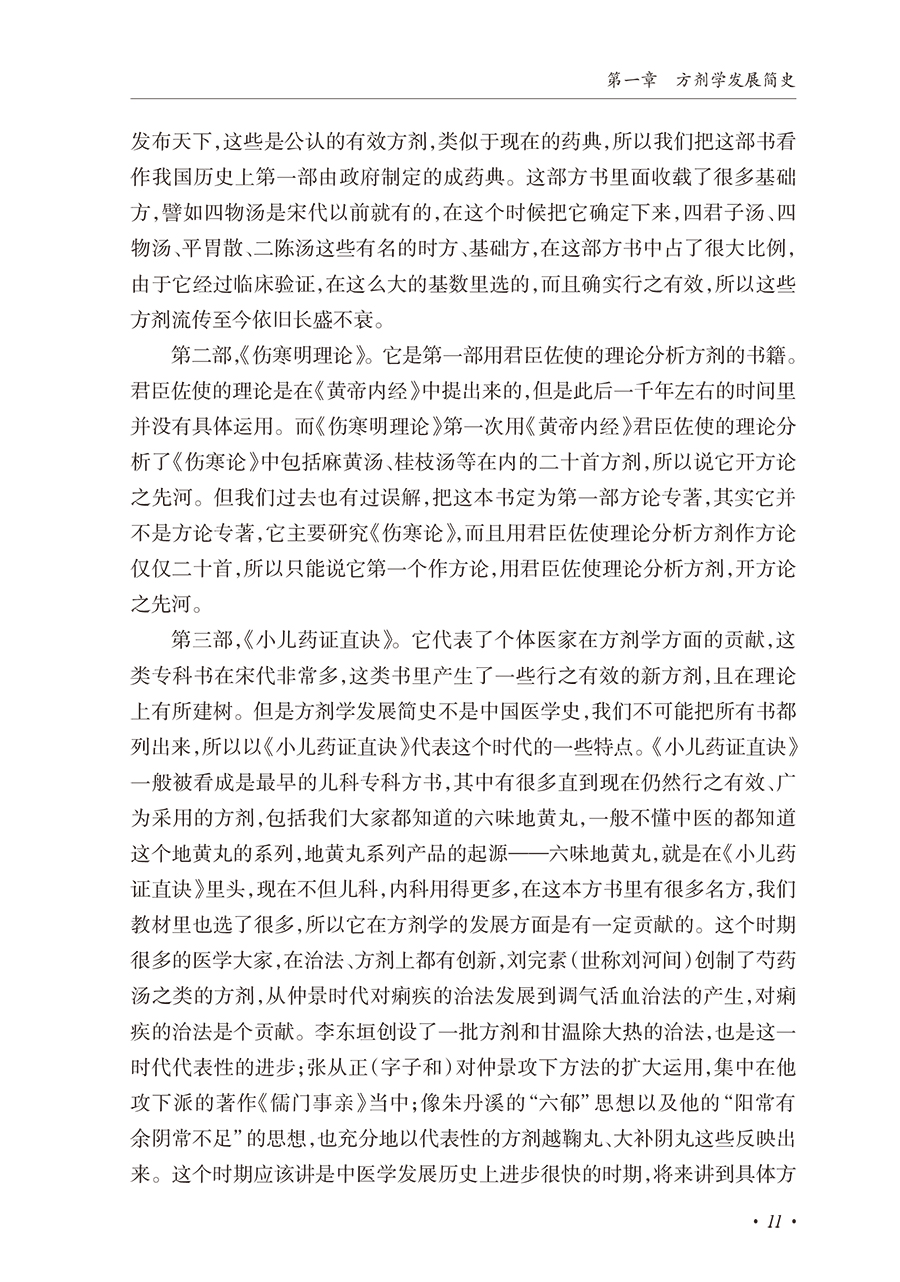 第一章　方剂学发展简史

发布天下，这些是公认的有效方剂，类似于现在的药典，所以我们把这部书看作我国历史上第一部由政府制定的成药典。这部方书里面收载了很多基础方，譬如四物汤是宋代以前就有的，在这个时候把它确定下来，四君子汤、四物汤、平胃散、二陈汤这些有名的时方、基础方，在这部方书中占了很大比例，由于它经过临床验证，在这么大的基数里选的，而且确实行之有效，所以这些方剂流传至今依旧长盛不衰。

第二部，《伤寒明理论》。它是第一部用君臣佐使的理论分析方剂的书籍。君臣佐使的理论是在《黄帝内经》中提出来的，但是此后一千年左右的时间里并没有具体运用。而《伤寒明理论》第一次用《黄帝内经》君臣佐使的理论分析了《伤寒论》中包括麻黄汤、桂枝汤等在内的二十首方剂，所以说它开方论之先河。但我们过去也有过误解，把这本书定为第一部方论专著，其实它并不是方论专著，它主要研究《伤寒论》，而且用君臣佐使理论分析方剂作方论仅仅二十首，所以只能说它第一个作方论，用君臣佐使理论分析方剂，开方论之先河。

第三部，《小儿药证直诀》。它代表了个体医家在方剂学方面的贡献，这类专科书在宋代非常多，这类书里产生了一些行之有效的新方剂，且在理论上有所建树。但是方剂学发展简史不是中国医学史，我们不可能把所有书都列出来，所以以《小儿药证直诀》代表这个时代的一些特点。《小儿药证直诀》一般被看成是最早的儿科专科方书，其中有很多直到现在仍然行之有效、广为采用的方剂，包括我们大家都知道的六味地黄丸，一般不懂中医的都知道这个地黄丸的系列，地黄丸系列产品的起源——六味地黄丸，就是在《小儿药证直诀》里头，现在不但儿科，内科用得更多，在这本方书里有很多名方，我们教材里也选了很多，所以它在方剂学的发展方面是有一定贡献的。这个时期很多的医学大家，在治法、方剂上都有创新，刘完素（世称刘河间）创制了芍药汤之类的方剂，从仲景时代对痢疾的治法发展到调气活血治法的产生，对痢疾的治法是个贡献。李东垣创设了一批方剂和甘温除大热的治法，也是这一时代代表性的进步；张从正（字子和）对仲景攻下方法的扩大运用，集中在他攻下派的著作《儒门事亲》当中；像朱丹溪的“六郁”思想以及他的“阳常有余阴常不足”的思想，也充分地以代表性的方剂越鞠丸、大补阴丸这些反映出来。这个时期应该讲是中医学发展历史上进步很快的时期，将来讲到具体方

· 11 ·